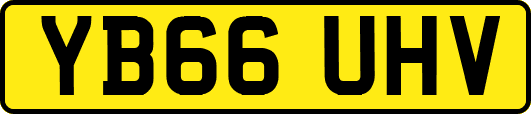 YB66 UHV